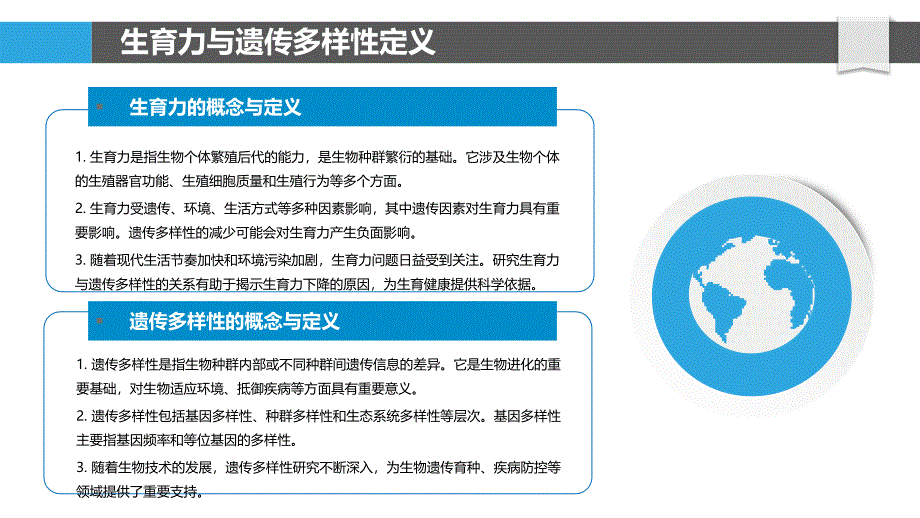 生育力与遗传多样性定义

生育力的概念与定义

1. 生育力是指生物个体繁殖后代的能力，是生物种群繁衍的基础。它涉及生物个体的生殖器官功能、生殖细胞质量和生殖行为等多个方面。

2. 生育力受遗传、环境、生活方式等多种因素影响，其中遗传因素对生育力具有重要影响。遗传多样性的减少可能会对生育力产生负面影响。

3. 随着现代生活节奏加快和环境污染加剧，生育力问题日益受到关注。研究生育力与遗传多样性的关系有助于揭示生育力下降的原因，为生育健康提供科学依据。

遗传多样性的概念与定义

1. 遗传多样性是指生物种群内部或不同种群间遗传信息的差异。它是生物进化的重要基础，对生物适应环境、抵御疾病等方面具有重要意义。

2. 遗传多样性包括基因多样性、种群多样性和生态系统多样性等层次。基因多样性主要指基因频率和等位基因的多样性。

3. 随着生物技术的发展，遗传多样性研究不断深入，为生物遗传育种、疾病防控等领域提供了重要支持。